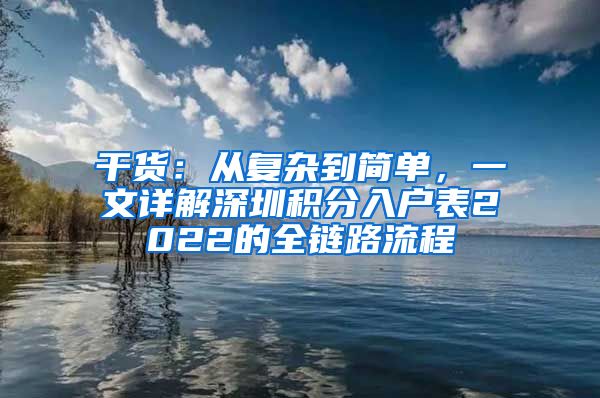 干货：从复杂到简单，一文详解深圳积分入户表2022的全链路流程